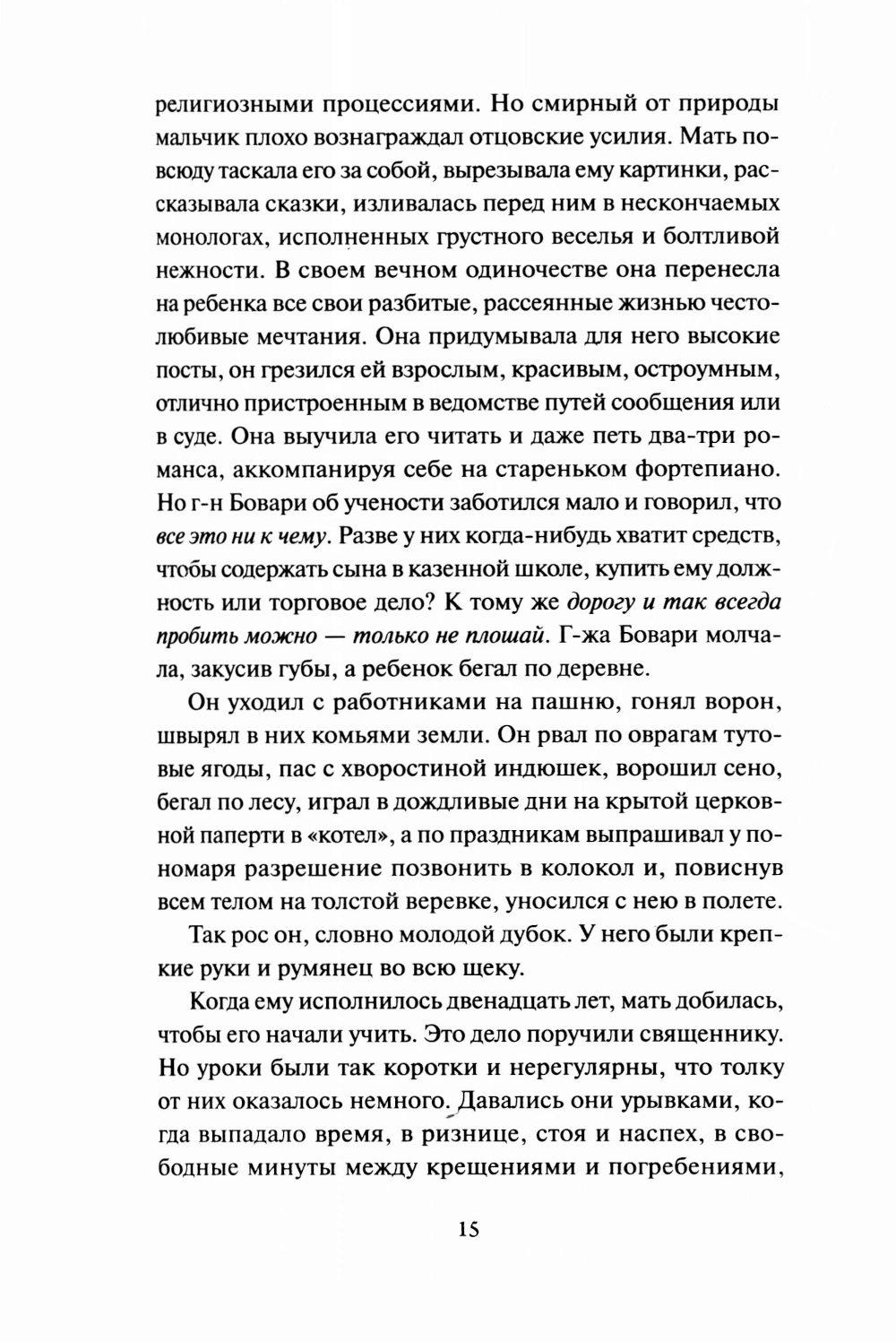 религиозными процессиями. Но смирный от природы мальчик плохо вознаграждал отцовские усилия. Мать повсюду таскала его за собой, вырезывала ему картинки, рассказывала сказки, изливалась перед ним в нескончаемых монологах, исполненных грустного веселья и болтливой нежности. В своем вечном одиночестве она перенесла на ребенка все свои разбитые, рассеянные жизнью честолюбивые мечтания. Она придумывала для него высокие посты, он грезился ей взрослым, красивым, остроумным, отлично пристроенным в ведомстве путей сообщения или в суде. Она выучила его читать и даже петь два-три романса, аккомпанируя себе на стареньком фортепиано. Но г-н Бовари об учености заботился мало и говорил, что все это ни к чему. Разве у них когда-нибудь хватит средств, чтобы содержать сына в казенной школе, купить ему должность или торговое дело? К тому же дорогу и так всегда пробить можно — только не плошай. Г-жа Бовари молчала, закусив губы, а ребенок бегал по деревне.

Он уходил с работниками на пашню, гонял ворон, швырял в них комьями земли. Он рвал по оврагам тутовые ягоды, пас с хворостиной индюшек, ворошил сено, бегал по лесу, играл в дождливые дни на крытой церковной паперти в «котел», а по праздникам выпрашивал у пономаря разрешение позвонить в колокол и, повиснув всем телом на толстой веревке, уносился с нею в полете.

Так рос он, словно молодой дубок. У него были крепкие руки и румянец во всю щеку.

Когда ему исполнилось двенадцать лет, мать добилась, чтобы его начали учить. Это дело поручили священнику. Но уроки были так коротки и нерегулярны, что толку от них оказалось немного. Давались они урывками, когда выпадало время, в ризнице, стоя и наспех, в свободные минуты между крещениями и погребениями,

15